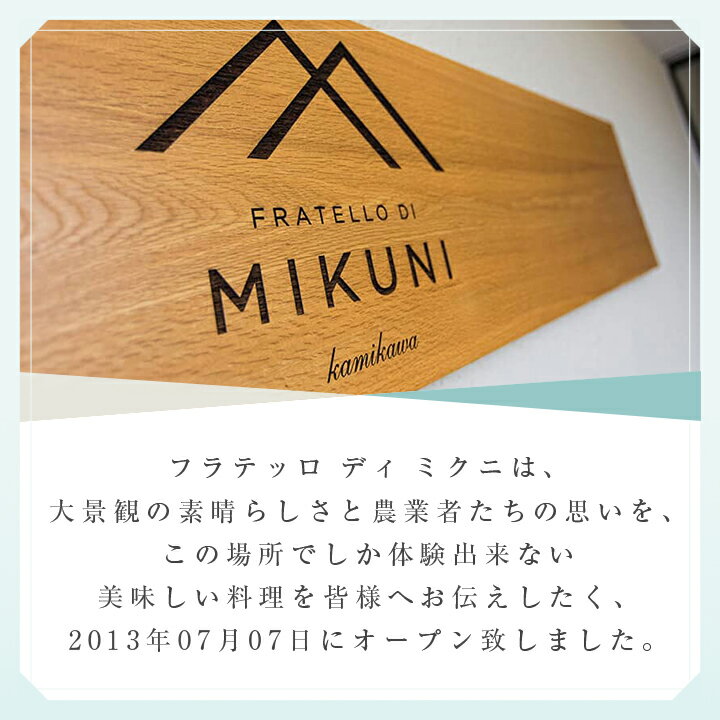 FRATELLO DI
MIKUNI
kamikawa

フラテッロ ディ ミクニは、
大景観の素晴らしさと農業者たちの思いを、
この場所でしか体験出来ない
美味しい料理を皆様へお伝えしたく、
2013年07月07日にオープン致しました。